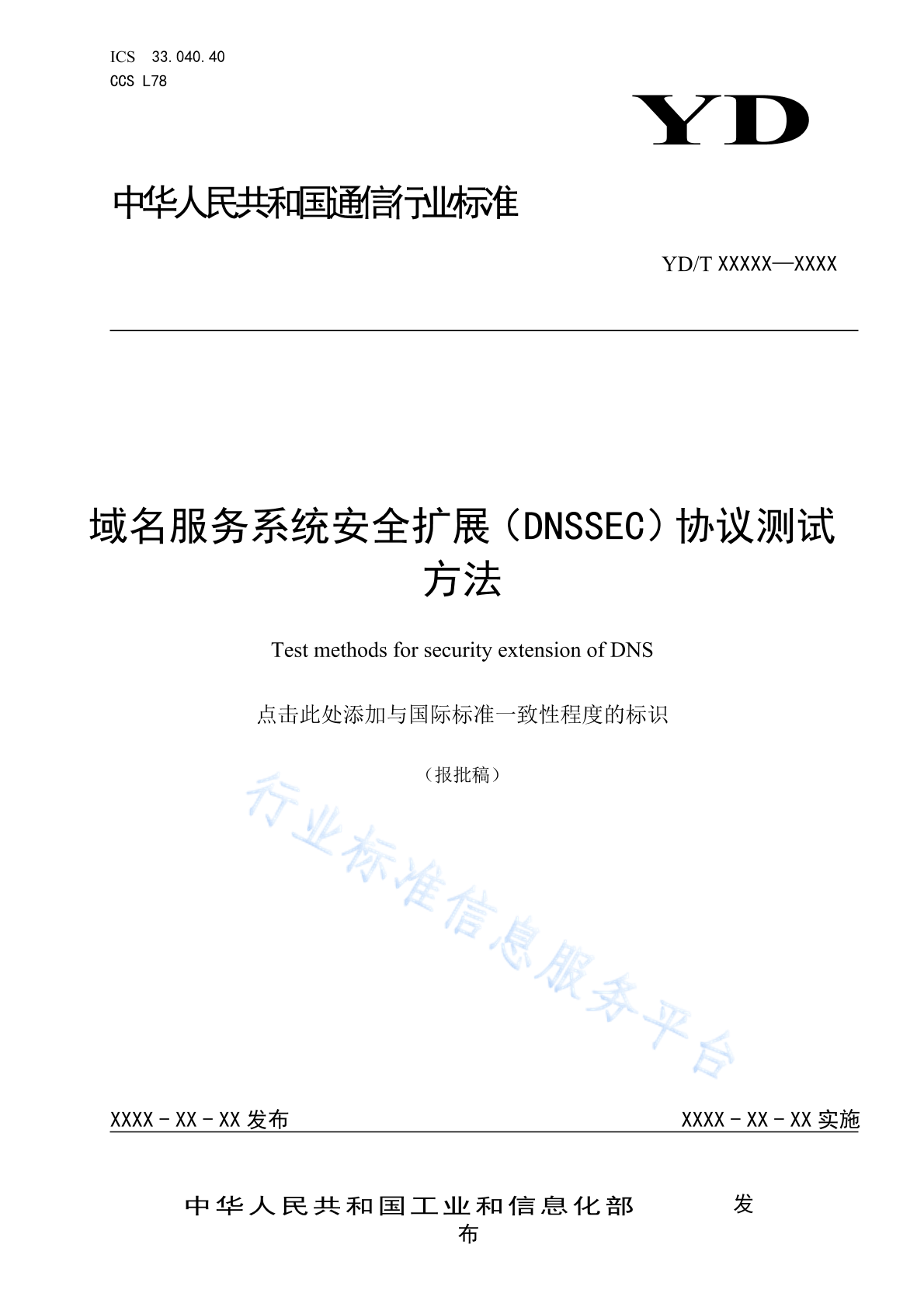 ICS 33.040.40
CCS L78

YD

中华人民共和国通信行业标准

YD/T XXXXX—XXXX

域名服务系统安全扩展（DNSSEC）协议测试方法

Test methods for security extension of DNS

点击此处添加与国际标准一致性程度的标识

（报批稿）

行业标准信息服务平台

XXXX - XX - XX 发布

XXXX - XX - XX 实施

中华人民共和国工业和信息化部 发布